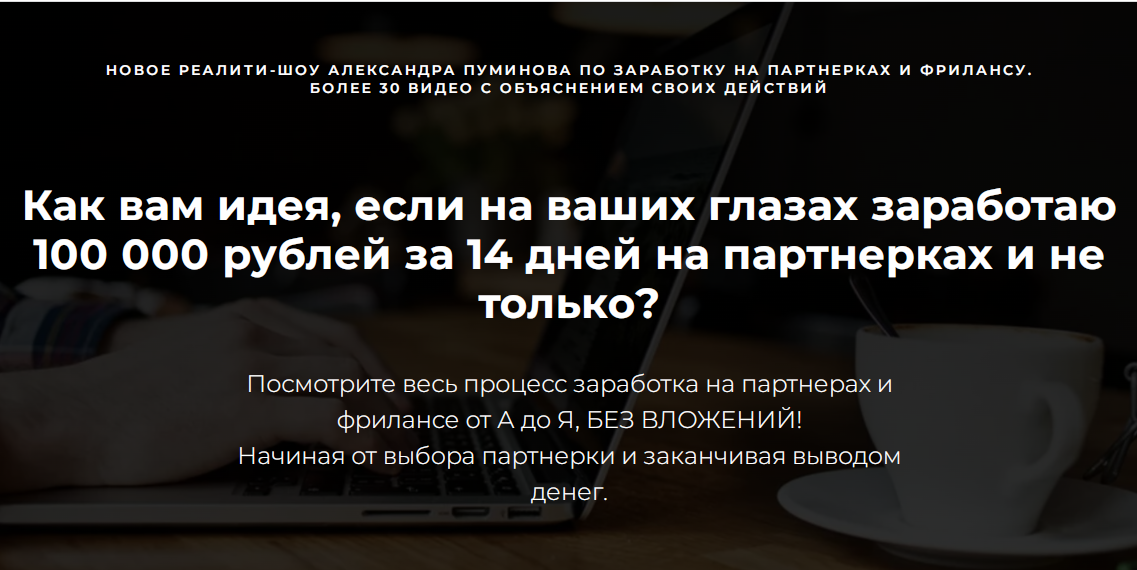 НОВОЕ РЕАЛИТИ-ШОУ АЛЕКСАНДРА ПУМИНОВА ПО ЗАРАБОТКУ НА ПАРТНЕРКАХ И ФРИЛАНСУ. БОЛЕЕ 30 ВИДЕО С ОБЪЯСНЕНИЕМ СВОИХ ДЕЙСТВИЙ

Как вам идея, если на ваших глазах заработаю 100 000 рублей за 14 дней на партнерках и не только?

Посмотрите весь процесс заработка на партнерах и фрилансе от А до Я, БЕЗ ВЛОЖЕНИЙ!
Начиная от выбора партнерки и заканчивая выводом денег.